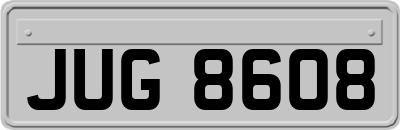 JUG 8608